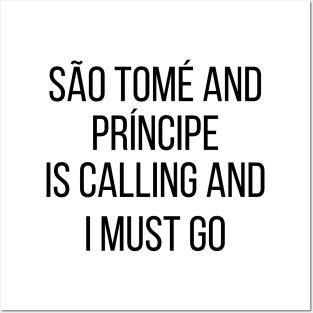 SÃO TOMÉ AND PRÍNCIPE IS CALLING AND I MUST GO